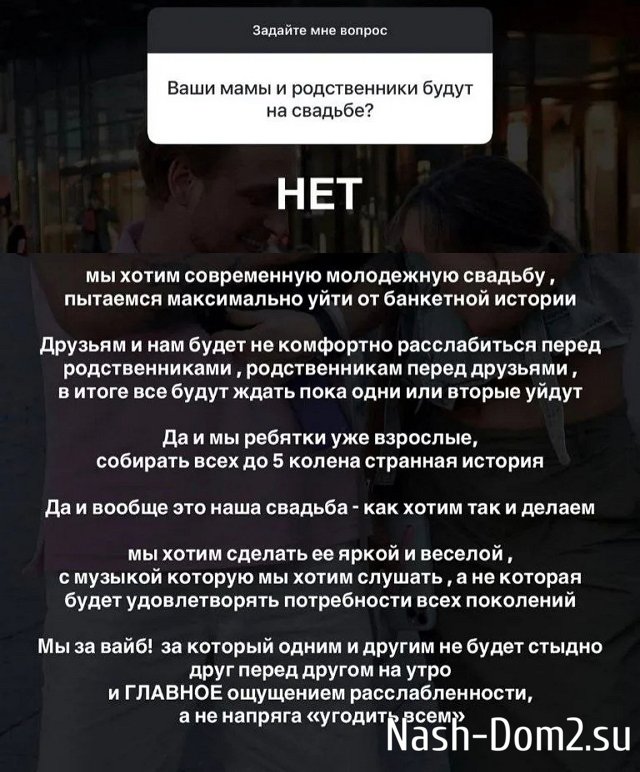 Задайте мне вопрос

Ваши мамы и родственники будут на свадьбе?

НЕТ

мы хотим современную молодежную свадьбу , пытаемся максимально уйти от банкетной истории

Друзьям и нам будет не комфортно расслабиться перед родственниками , родственникам перед друзьями , в итоге все будут ждать пока одни или вторые уйдут

Да и мы ребятки уже взрослые, собирать всех до 5 колена странная история

Да и вообще это наша свадьба - как хотим так и делаем

мы хотим сделать ее яркой и веселой , с музыкой которую мы хотим слушать , а не которая будет удовлетворять потребности всех поколений

Мы за вайб! за который одним и другим не будет стыдно друг перед другом на утро и ГЛАВНОЕ ощущением расслабленности, а не напряга «угодить всем»

Nash-Dom2.su